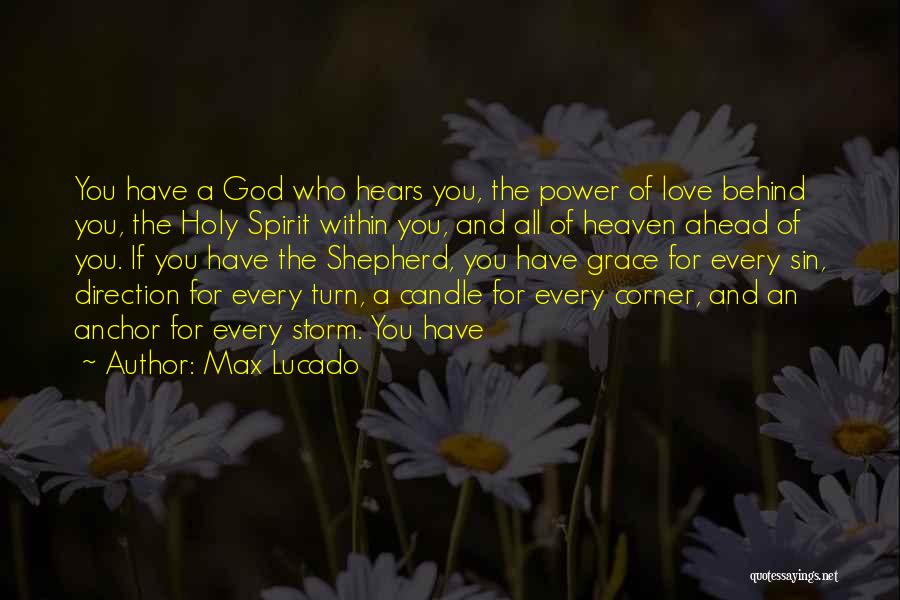 You have a God who hears you, the power of love behind you, the Holy Spirit within you, and all of heaven ahead of you. If you have the Shepherd, you have grace for every sin, direction for every turn, a candle for every corner, and an anchor for every storm. You have

~ Author: Max Lucado

quotessayings.net